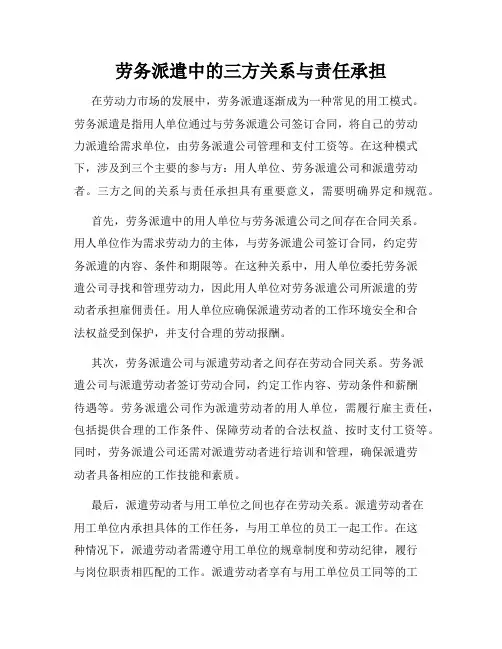 劳务派遣中的三方关系与责任承担

在劳动力市场的发展中，劳务派遣逐渐成为一种常见的用工模式。劳务派遣是指用人单位通过与劳务派遣公司签订合同，将自己的劳动力派遣给需求单位，由劳务派遣公司管理和支付工资等。在这种模式下，涉及到三个主要的参与方：用人单位、劳务派遣公司和派遣劳动者。三方之间的关系与责任承担具有重要意义，需要明确界定和规范。

首先，劳务派遣中的用人单位与劳务派遣公司之间存在合同关系。用人单位作为需求劳动力的主体，与劳务派遣公司签订合同，约定劳务派遣的内容、条件和期限等。在这种关系中，用人单位委托劳务派遣公司寻找和管理劳动力，因此用人单位对劳务派遣公司所派遣的劳动者承担雇佣责任。用人单位应确保派遣劳动者的工作环境安全和合法权益受到保护，并支付合理的劳动报酬。

其次，劳务派遣公司与派遣劳动者之间存在劳动合同关系。劳务派遣公司与派遣劳动者签订劳动合同，约定工作内容、劳动条件和薪酬待遇等。劳务派遣公司作为派遣劳动者的用人单位，需履行雇主责任，包括提供合理的工作条件、保障劳动者的合法权益、按时支付工资等。同时，劳务派遣公司还需对派遣劳动者进行培训和管理，确保派遣劳动者具备相应的工作技能和素质。

最后，派遣劳动者与用工单位之间也存在劳动关系。派遣劳动者在用工单位内承担具体的工作任务，与用工单位的员工一起工作。在这种情况下，派遣劳动者需遵守用工单位的规章制度和劳动纪律，履行与岗位职责相匹配的工作。派遣劳动者享有与用工单位员工同等的工